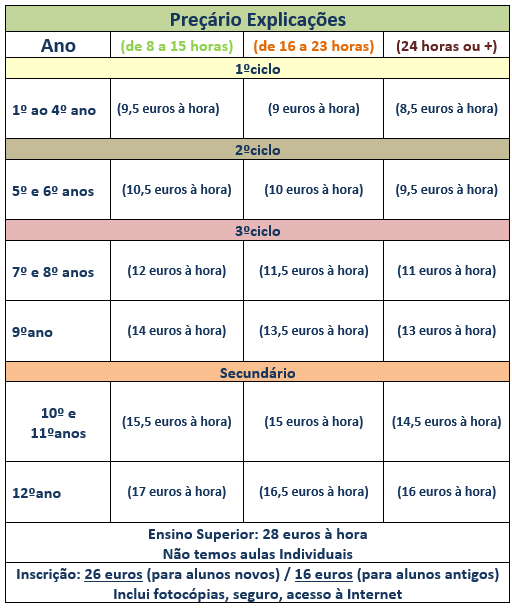 Preçário Explicações

| Ano | (de 8 a 15 horas) | (de 16 a 23 horas) | (24 horas ou +) |
|---|---|---|---|
| 1ºciclo | | | |
| 1º ao 4º ano | (9,5 euros à hora) | (9 euros à hora) | (8,5 euros à hora) |
| 2ºciclo | | | |
| 5º e 6º anos | (10,5 euros à hora) | (10 euros à hora) | (9,5 euros à hora) |
| 3ºciclo | | | |
| 7º e 8º anos | (12 euros à hora) | (11,5 euros à hora) | (11 euros à hora) |
| 9ºano | (14 euros à hora) | (13,5 euros à hora) | (13 euros à hora) |
| Secundário | | | |
| 10º e 11ºanos | (15,5 euros à hora) | (15 euros à hora) | (14,5 euros à hora) |
| 12ºano | (17 euros à hora) | (16,5 euros à hora) | (16 euros à hora) |

Ensino Superior: 28 euros à hora
Não temos aulas Individuais

Inscrição: 26 euros (para alunos novos) / 16 euros (para alunos antigos)
Inclui fotocópias, seguro, acesso à Internet